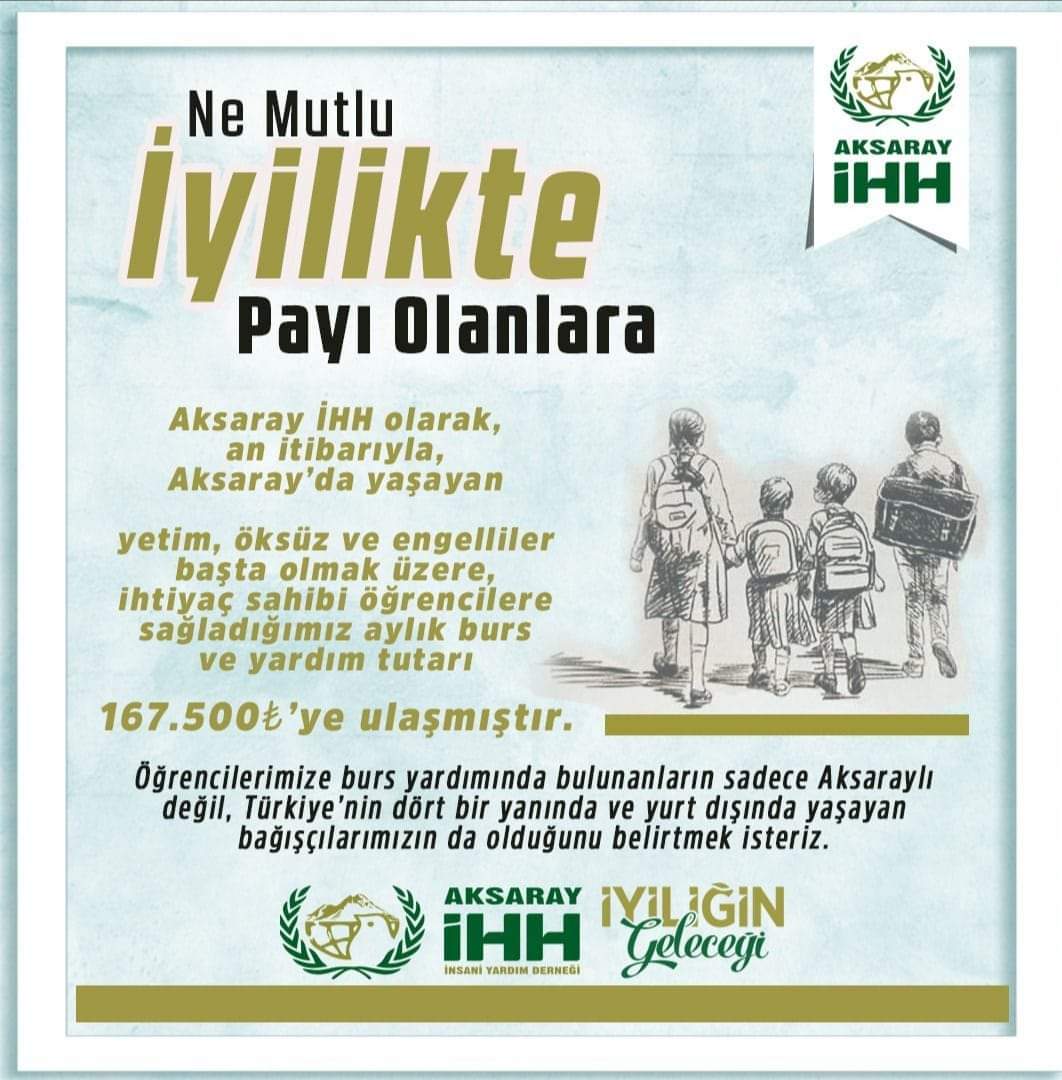 AKSARAY
İHH

Ne Mutlu
İyilikte
Payı Olanlara

Aksaray İHH olarak, an itibarıyla, Aksaray'da yaşayan

yetim, öksüz ve engelliler başta olmak üzere, ihtiyaç sahibi öğrencilere sağladığımız aylık burs ve yardım tutarı

167.500₺'ye ulaşmıştır.

Öğrencilerimize burs yardımında bulunanların sadece Aksaraylı değil, Türkiye'nin dört bir yanında ve yurt dışında yaşayan bağışçılarımızın da olduğunu belirtmek isteriz.

AKSARAY
İHH
İNSANİ YARDIM DERNEĞİ

İYİLİĞİN
Geleceği